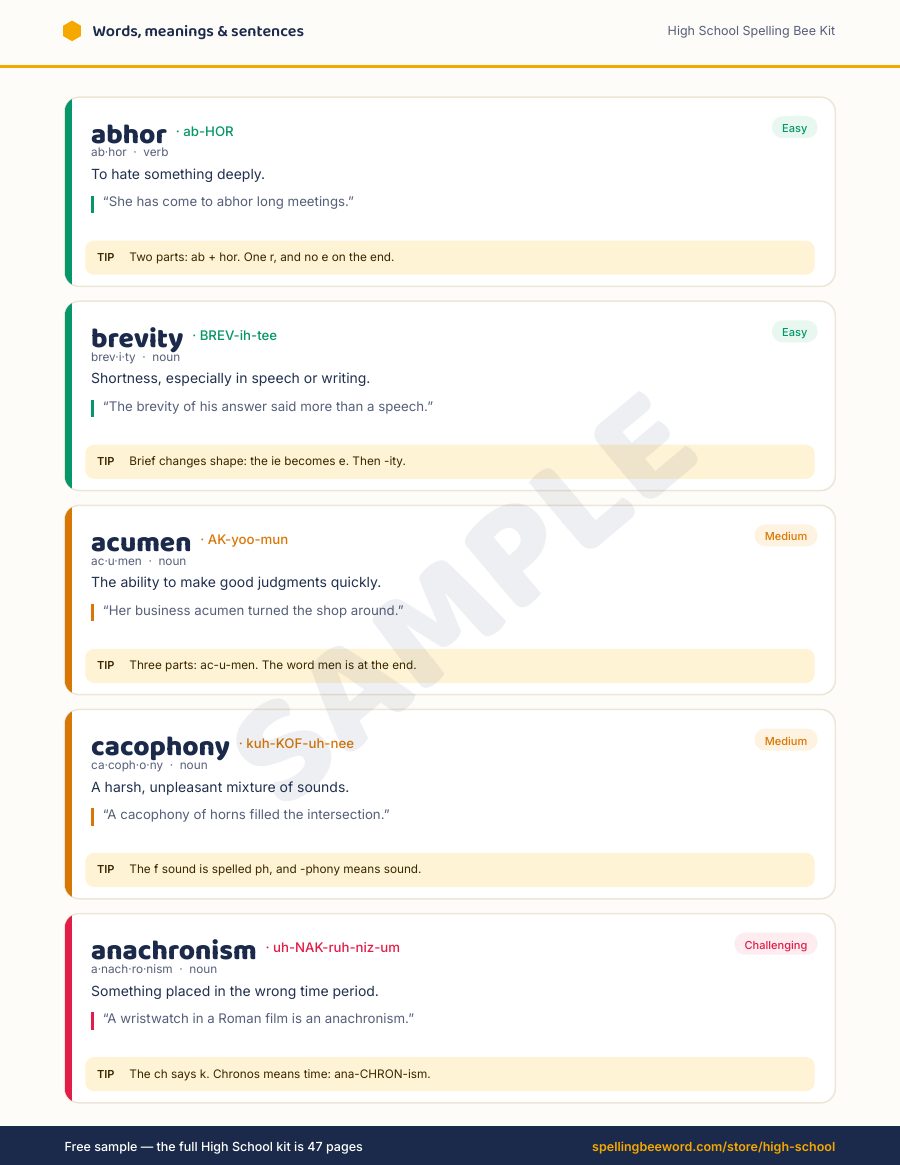 Words, meanings & sentences

High School Spelling Bee Kit

abhor · ab-HOR

Easy

ab·hor · verb

To hate something deeply.

"She has come to abhor long meetings."

TIP Two parts: ab + hor. One r, and no e on the end.

brevity · BREV-ih-tee

Easy

brev·i·ty · noun

Shortness, especially in speech or writing.

"The brevity of his answer said more than a speech."

TIP Brief changes shape: the ie becomes e. Then -ity.

acumen · AK-yoo-mun

Medium

ac·u·men · noun

The ability to make good judgments quickly.

"Her business acumen turned the shop around."

TIP Three parts: ac-u-men. The word men is at the end.

cacophony · kuh-KOF-uh-nee

Medium

ca·coph·o·ny · noun

A harsh, unpleasant mixture of sounds.

"A cacophony of horns filled the intersection."

TIP The f sound is spelled ph, and -phony means sound.

anachronism · uh-NAK-ruh-niz-um

Challenging

a·nach·ro·nism · noun

Something placed in the wrong time period.

"A wristwatch in a Roman film is an anachronism."

TIP The ch says k. Chronos means time: ana-CHRON-ism.

Free sample — the full High School kit is 47 pages

spellingbeeword.com/store/high-school

SAMPLE